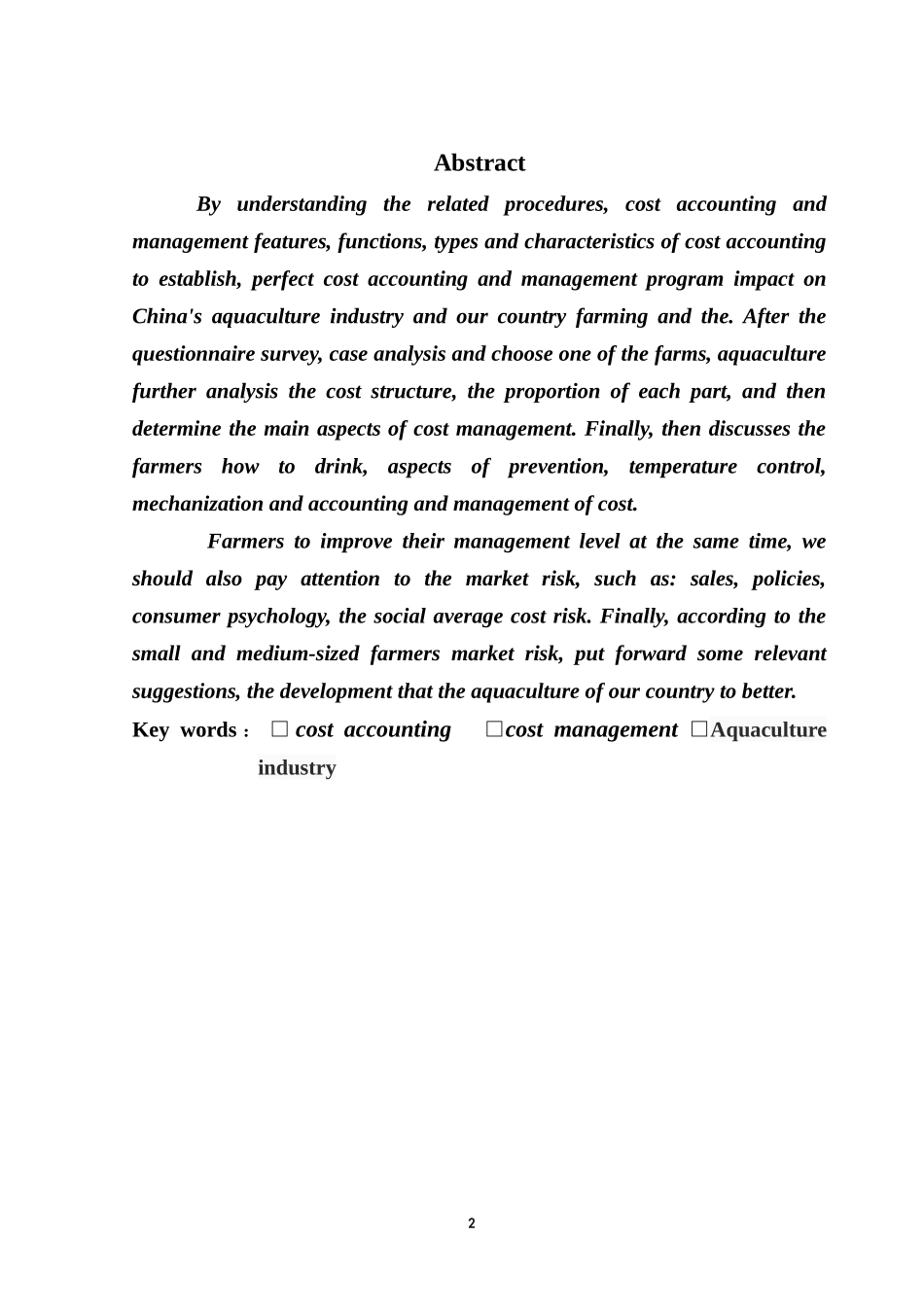 Abstract

By understanding the related procedures, cost accounting and management features, functions, types and characteristics of cost accounting to establish, perfect cost accounting and management program impact on China's aquaculture industry and our country farming and the. After the questionnaire survey, case analysis and choose one of the farms, aquaculture further analysis the cost structure, the proportion of each part, and then determine the main aspects of cost management. Finally, then discusses the farmers how to drink, aspects of prevention, temperature control, mechanization and accounting and management of cost.

Farmers to improve their management level at the same time, we should also pay attention to the market risk, such as: sales, policies, consumer psychology, the social average cost risk. Finally, according to the small and medium-sized farmers market risk, put forward some relevant suggestions, the development that the aquaculture of our country to better.

Key words : □ cost accounting □cost management □Aquaculture industry

2